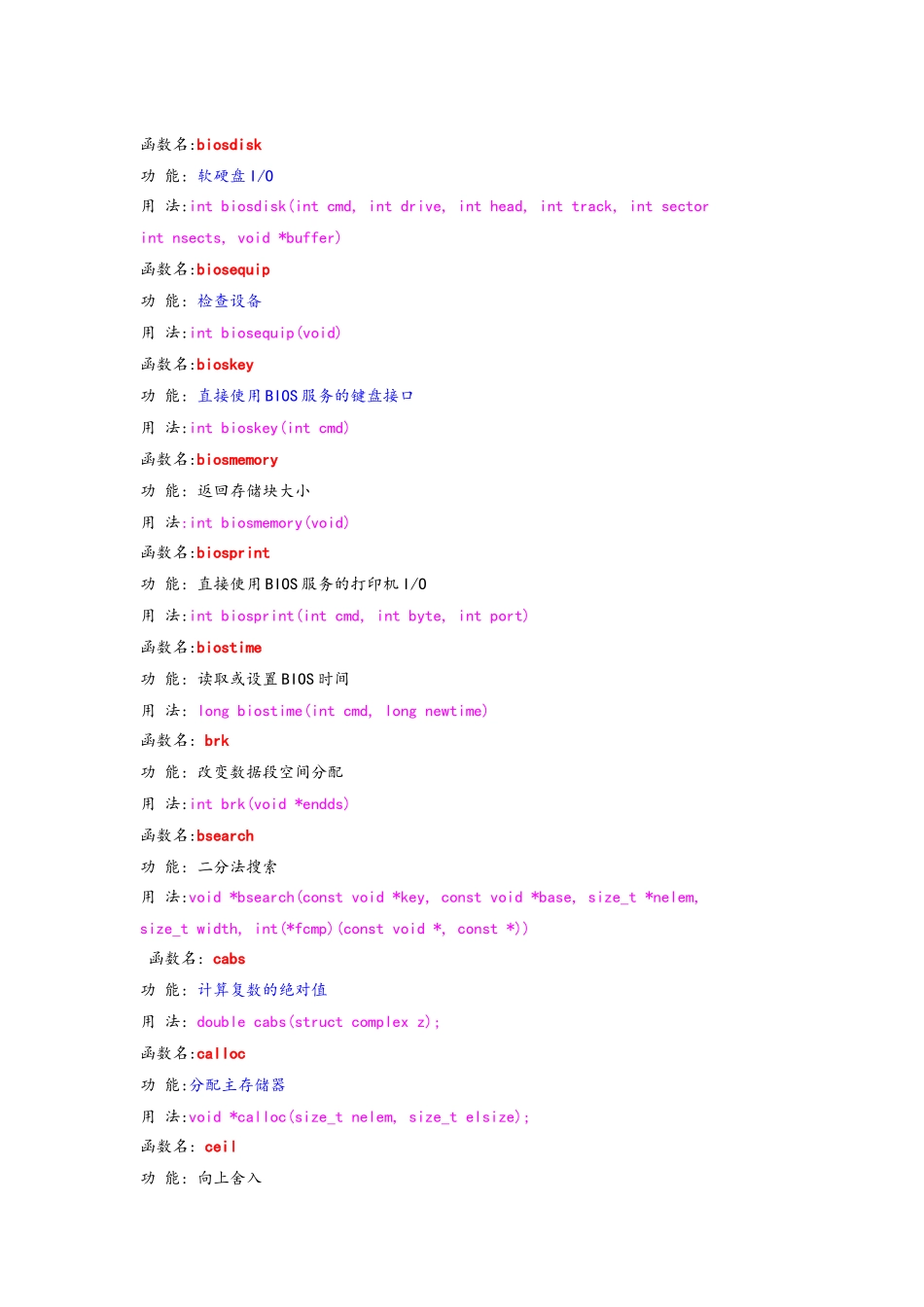 函数名:biosdisk

功 能: 软硬盘 I/O

用 法:int biosdisk(int cmd, int drive, int head, int track, int sector int nsects, void *buffer)

函数名:biosequip

功 能: 检查设备

用 法:int biosequip(void)

函数名:bioskey

功 能: 直接使用 BIOS 服务的键盘接口

用 法:int bioskey(int cmd)

函数名:biosmemory

功 能: 返回存储块大小

用 法:int biosmemory(void)

函数名:biosprint

功 能: 直接使用 BIOS 服务的打印机 I/O

用 法:int biosprint(int cmd, int byte, int port)

函数名:biostime

功 能: 读取或设置 BIOS 时间

用 法: long biostime(int cmd, long newtime)

函数名: brk

功 能: 改变数据段空间分配

用 法:int brk(void *endds)

函数名:bsearch

功 能: 二分法搜索

用 法:void *bsearch(const void *key, const void *base, size_t *nelem, size_t width, int(*fcmp)(const void *, const *))

函数名: cabs

功 能: 计算复数的绝对值

用 法: double cabs(struct complex z);

函数名:calloc

功 能:分配主存储器

用 法:void *calloc(size_t nelem, size_t elsize);

函数名: ceil

功 能: 向上舍入